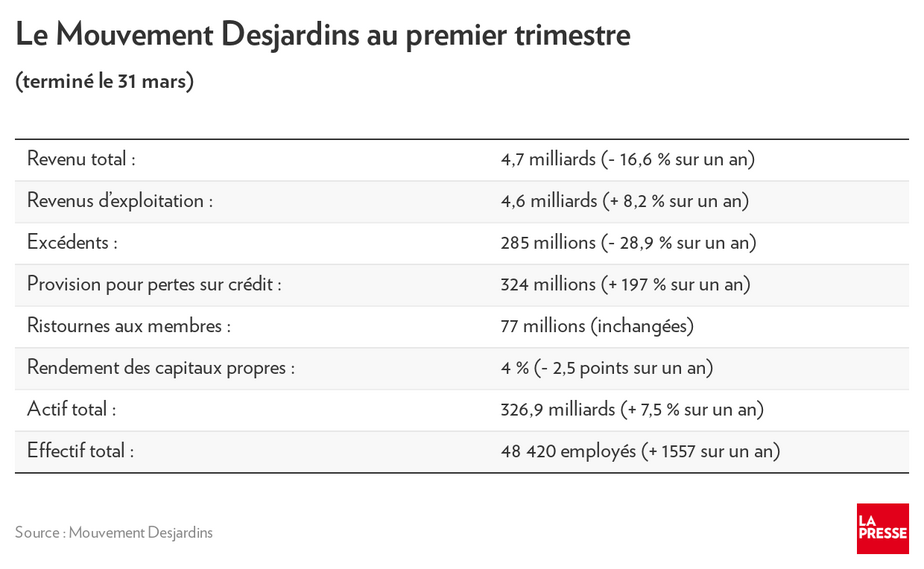 Le Mouvement Desjardins au premier trimestre

(terminé le 31 mars)

| | |
|---|---|
| Revenu total : | 4,7 milliards (- 16,6 % sur un an) |
| Revenus d'exploitation : | 4,6 milliards (+ 8,2 % sur un an) |
| Excédents : | 285 millions (- 28,9 % sur un an) |
| Provision pour pertes sur crédit : | 324 millions (+ 197 % sur un an) |
| Ristournes aux membres : | 77 millions (inchangées) |
| Rendement des capitaux propres : | 4 % (- 2,5 points sur un an) |
| Actif total : | 326,9 milliards (+ 7,5 % sur un an) |
| Effectif total : | 48 420 employés (+ 1557 sur un an) |

Source : Mouvement Desjardins

LA PRESSE